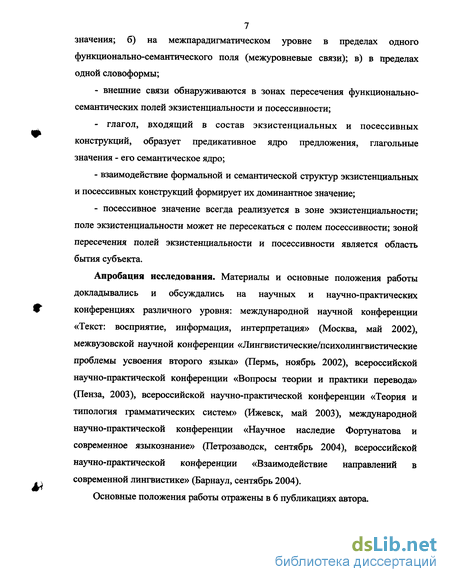 7

значения; б) на межпарадигматическом уровне в пределах одного функционально-семантического поля (межуровневые связи); в) в пределах одной словоформы;

- внешние связи обнаруживаются в зонах пересечения функционально-семантических полей экзистенциальности и посессивности;

- глагол, входящий в состав экзистенциальных и посессивных конструкций, образует предикативное ядро предложения, глагольные значения - его семантическое ядро;

- взаимодействие формальной и семантической структур экзистенциальных и посессивных конструкций формирует их доминантное значение;

- посессивное значение всегда реализуется в зоне экзистенциальности; поле экзистенциальности может не пересекаться с полем посессивности; зоной пересечения полей экзистенциальности и посессивности является область бытия субъекта.

Апробация исследования. Материалы и основные положения работы докладывались и обсуждались на научных и научно-практических конференциях различного уровня: международной научной конференции «Текст: восприятие, информация, интерпретация» (Москва, май 2002), межвузовской научной конференции «Лингвистические/психолингвистические проблемы усвоения второго языка» (Пермь, ноябрь 2002), всероссийской научно-практической конференции «Вопросы теории и практики перевода» (Пенза, 2003), всероссийской научно-практической конференции «Теория и типология грамматических систем» (Ижевск, май 2003), международной научно-практической конференции «Научное наследие Фортунатова и современное языкознание» (Петрозаводск, сентябрь 2004), всероссийской научно-практической конференции «Взаимодействие направлений в современной лингвистике» (Барнаул, сентябрь 2004).

Основные положения работы отражены в 6 публикациях автора.

dsLib.net
библиотека диссертаций